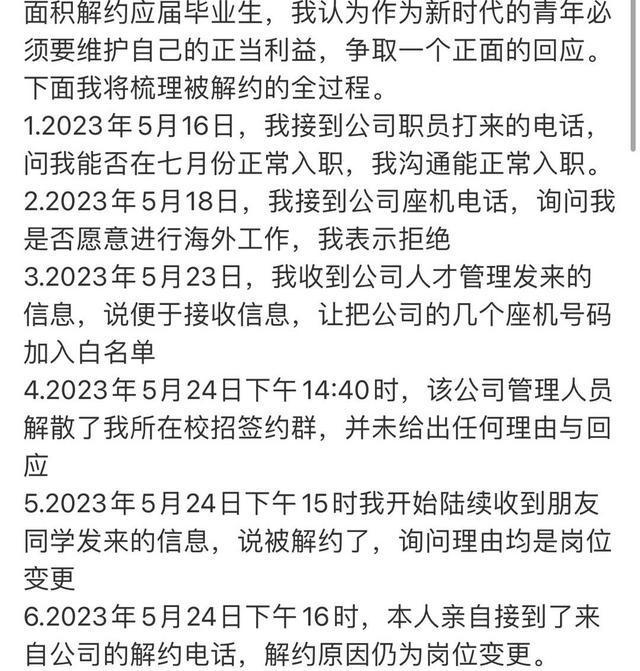 面积解约应届毕业生，我认为作为新时代的青年必须要维护自己的正当利益，争取一个正面的回应。下面我将梳理被解约的全过程。
1.2023年5月16日，我接到公司职员打来的电话，问我能否在七月份正常入职，我沟通能正常入职。
2.2023年5月18日，我接到公司座机电话，询问我是否愿意进行海外工作，我表示拒绝
3.2023年5月23日，我收到公司人才管理发来的信息，说便于接收信息，让把公司的几个座机号码加入白名单
4.2023年5月24日下午14:40时，该公司管理人员解散了我所在校招签约群，并未给出任何理由与回应
5.2023年5月24日下午15时我开始陆续收到朋友同学发来的信息，说被解约了，询问理由均是岗位变更
6.2023年5月24日下午16时，本人亲自接到了来自公司的解约电话，解约原因仍为岗位变更。